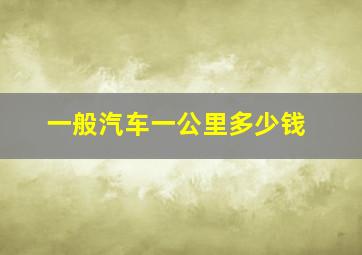 一般汽车一公里多少钱